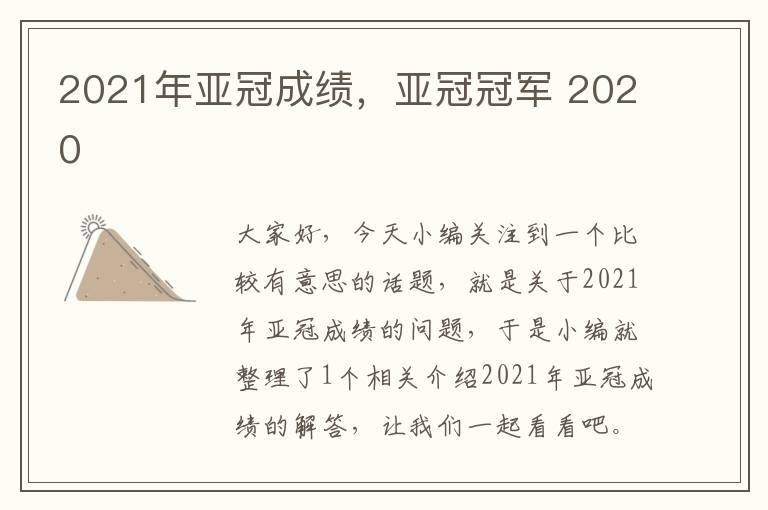 2021年亚冠成绩，亚冠冠军 2020

大家好，今天小编关注到一个比较有意思的话题，就是关于2021年亚冠成绩的问题，于是小编就整理了1个相关介绍2021年亚冠成绩的解答，让我们一起看看吧。